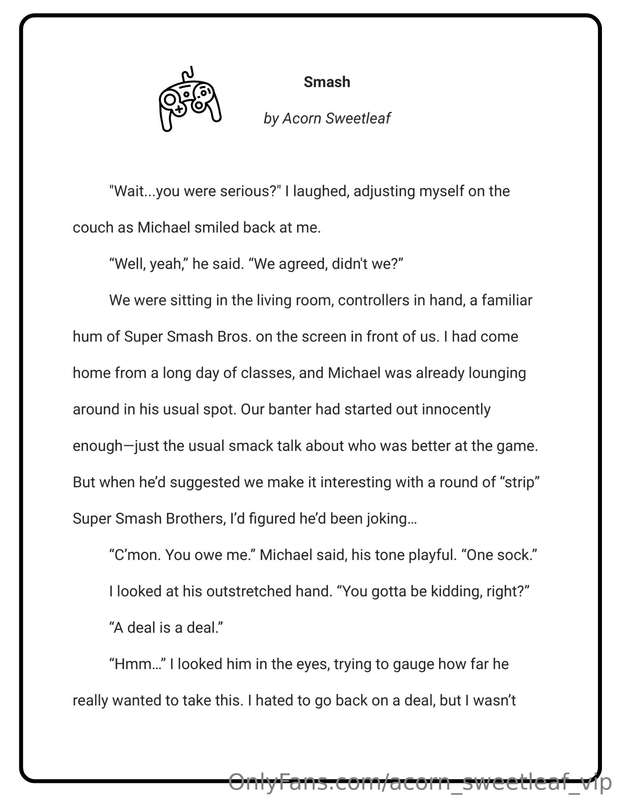 Smash

by Acorn Sweetleaf

"Wait...you were serious?" I laughed, adjusting myself on the couch as Michael smiled back at me.

"Well, yeah," he said. "We agreed, didn't we?"

We were sitting in the living room, controllers in hand, a familiar hum of Super Smash Bros. on the screen in front of us. I had come home from a long day of classes, and Michael was already lounging around in his usual spot. Our banter had started out innocently enough—just the usual smack talk about who was better at the game. But when he'd suggested we make it interesting with a round of "strip" Super Smash Brothers, I'd figured he'd been joking...

"C'mon. You owe me." Michael said, his tone playful. "One sock."

I looked at his outstretched hand. "You gotta be kidding, right?"

"A deal is a deal."

"Hmm..." I looked him in the eyes, trying to gauge how far he really wanted to take this. I hated to go back on a deal, but I wasn't

OnlyFans.com/acorn_sweetleaf_vip